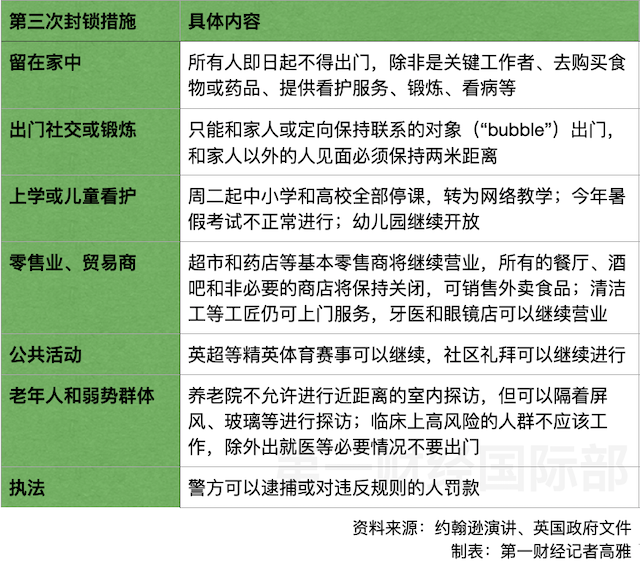 | 第三次封锁措施 | 具体内容 |
|---|---|
| 留在家中 | 所有人即日起不得出门，除非是关键工作者、去购买食物或药品、提供看护服务、锻炼、看病等 |
| 出门社交或锻炼 | 只能和家人或定向保持联系的对象（“bubble”）出门，和家人以外的人见面必须保持两米距离 |
| 上学或儿童看护 | 周二起中小学和高校全部停课，转为网络教学；今年暑假考试不正常进行；幼儿园继续开放 |
| 零售业、贸易商 | 超市和药店等基本零售商将继续营业，所有的餐厅、酒吧和非必要的商店将保持关闭，可销售外卖食品；清洁工等工匠仍可上门服务，牙医和眼镜店可以继续营业 |
| 公共活动 | 英超等精英体育赛事可以继续，社区礼拜可以继续进行 |
| 老年人和弱势群体 | 养老院不允许进行近距离的室内探访，但可以隔着屏风、玻璃等进行探访；临床上高风险的人群不应该工作，除外出就医等必要情况不要出门 |
| 执法 | 警方可以逮捕或对违反规则的人罚款 |

第一财经国际部

资料来源：约翰逊演讲、英国政府文件
制表：第一财经记者高雅